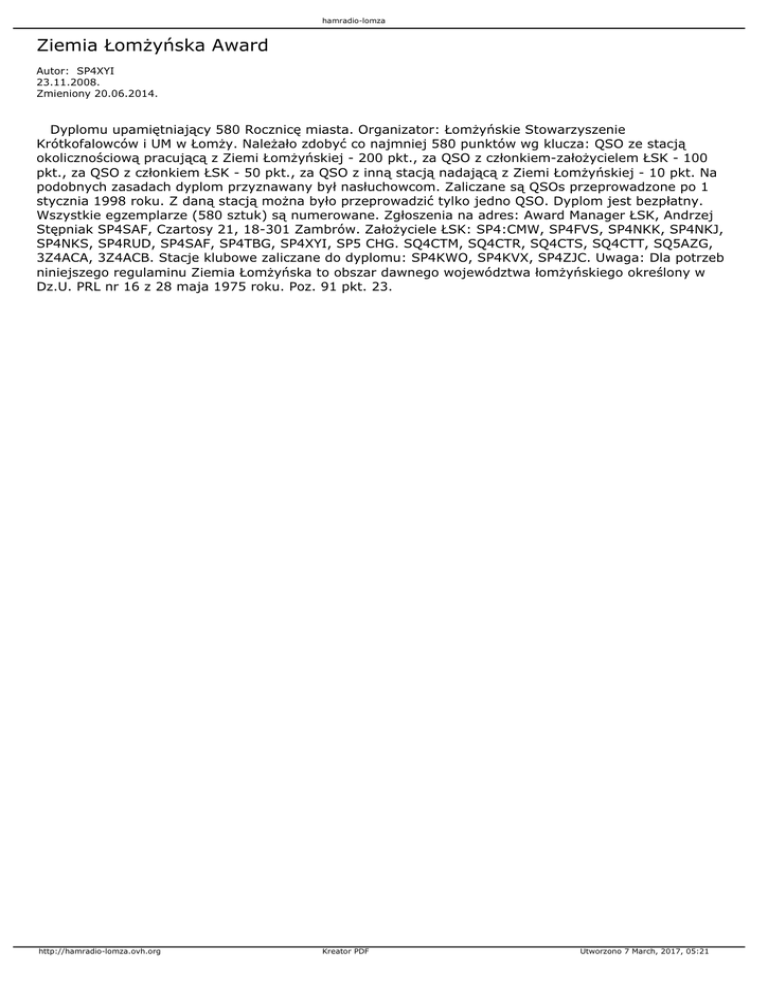 hamradio-lomza

Ziemia Łomżyńska Award

Autor: SP4XYI
23.11.2008.
Zmieniony 20.06.2014.

Dyplomu upamiętniający 580 Rocznicę miasta. Organizator: Łomżyńskie Stowarzyszenie Krótkofalowców i UM w Łomży. Należało zdobyć co najmniej 580 punktów wg klucza: QSO ze stacją okolicznościową pracującą z Ziemi Łomżyńskiej - 200 pkt., za QSO z członkiem-założycielem ŁSK - 100 pkt., za QSO z członkiem ŁSK - 50 pkt., za QSO z inną stacją nadającą z Ziemi Łomżyńskiej - 10 pkt. Na podobnych zasadach dyplom przyznawany był nasłuchowcom. Zaliczane są QSOs przeprowadzone po 1 stycznia 1998 roku. Z daną stacją można było przeprowadzić tylko jedno QSO. Dyplom jest bezpłatny. Wszystkie egzemplarze (580 sztuk) są numerowane. Zgłoszenia na adres: Award Manager ŁSK, Andrzej Stępniak SP4SAF, Czartosy 21, 18-301 Zambrów. Założyciele ŁSK: SP4:CMW, SP4FVS, SP4NKK, SP4NKJ, SP4NKS, SP4RUD, SP4SAF, SP4TBG, SP4XYI, SP5 CHG. SQ4CTM, SQ4CTR, SQ4CTS, SQ4CTT, SQ5AZG, 3Z4ACA, 3Z4ACB. Stacje klubowe zaliczane do dyplomu: SP4KWO, SP4KVX, SP4ZJC. Uwaga: Dla potrzeb niniejszego regulaminu Ziemia Łomżyńska to obszar dawnego województwa łomżyńskiego określony w Dz.U. PRL nr 16 z 28 maja 1975 roku. Poz. 91 pkt. 23.

http://hamradio-lomza.ovh.org Kreator PDF Utworzono 7 March, 2017, 05:21